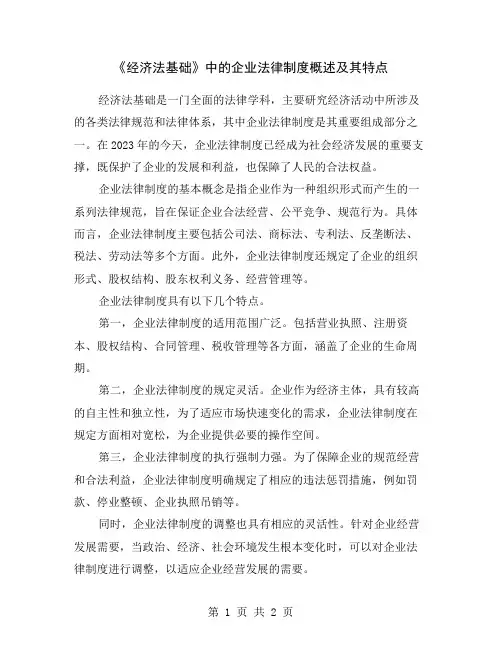 《经济法基础》中的企业法律制度概述及其特点

经济法基础是一门全面的法律学科，主要研究经济活动中所涉及的各类法律规范和法律体系，其中企业法律制度是其重要组成部分之一。在 2023 年的今天，企业法律制度已经成为社会经济发展的重要支撑，既保护了企业的发展和利益，也保障了人民的合法权益。

企业法律制度的基本概念是指企业作为一种组织形式而产生的一系列法律规范，旨在保证企业合法经营、公平竞争、规范行为。具体而言，企业法律制度主要包括公司法、商标法、专利法、反垄断法、税法、劳动法等多个方面。此外，企业法律制度还规定了企业的组织形式、股权结构、股东权利义务、经营管理等。

企业法律制度具有以下几个特点。

第一，企业法律制度的适用范围广泛。包括营业执照、注册资本、股权结构、合同管理、税收管理等各方面，涵盖了企业的生命周期。

第二，企业法律制度的规定灵活。企业作为经济主体，具有较高的自主性和独立性，为了适应市场快速变化的需求，企业法律制度在规定方面相对宽松，为企业提供必要的操作空间。

第三，企业法律制度的执行强制力强。为了保障企业的规范经营和合法利益，企业法律制度明确规定了相应的违法惩罚措施，例如罚款、停业整顿、企业执照吊销等。

同时，企业法律制度的调整也具有相应的灵活性。针对企业经营发展需要，当政治、经济、社会环境发生根本变化时，可以对企业法律制度进行调整，以适应企业经营发展的需要。

第 1 页 共 2 页